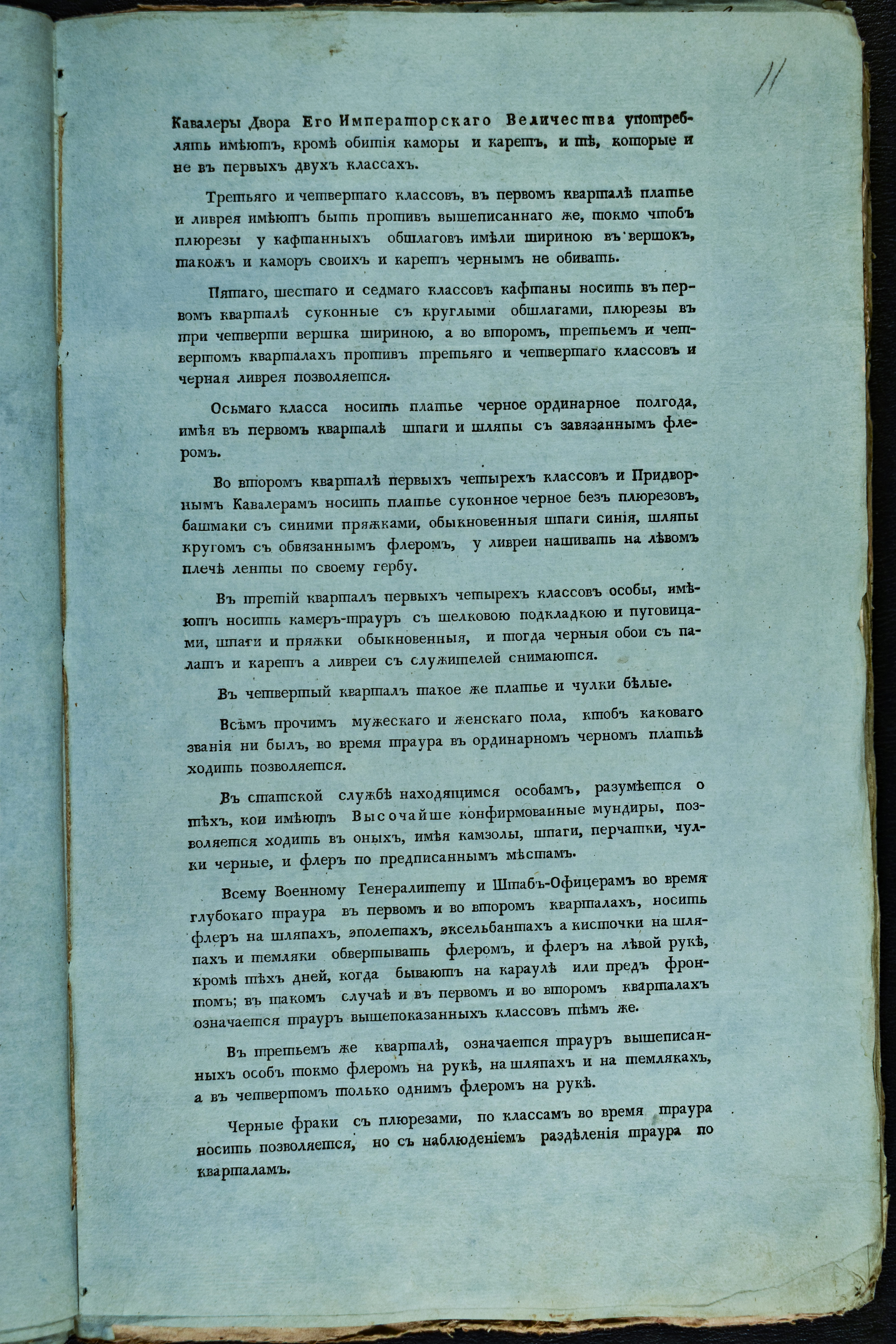 11

Кавалеры Двора Его Императорскаго Величества употреблять имѣютъ, кромѣ обитія каморы и каретъ, и тѣ, которые и не въ первыхъ двухъ классахъ.

Третьяго и четвертаго классовъ, въ первомъ кварталѣ платье и ливрея имѣютъ быть противъ вышеписаннаго же, токмо чтобъ плюрезы у кафтанныхъ обшлаговъ имѣли шириною въ вершокъ, такожъ и каморъ своихъ и каретъ чернымъ не обивать.

Пятаго, шестаго и седмаго классовъ кафтаны носить въ первомъ кварталѣ суконные съ круглыми обшлагами, плюрезы въ три четверти вершка шириною, а во второмъ, третьемъ и четвертомъ кварталахъ противъ третьяго и четвертаго классовъ и черная ливрея позволяется.

Осьмаго класса носить платье черное ординарное полгода, имѣя въ первомъ кварталѣ шпаги и шляпы съ завязаннымъ флеромъ.

Во второмъ кварталѣ первыхъ четырехъ классовъ и Придворнымъ Кавалерамъ носить платье суконное черное безъ плюрезовъ, башмаки съ синими пряжками, обыкновенныя шпаги синія, шляпы кругомъ съ обвязаннымъ флеромъ, у ливреи нашивать на лѣвомъ плечѣ ленты по своему гербу.

Въ третій кварталъ первыхъ четырехъ классовъ особы, имѣютъ носить камеръ-трауръ съ шелковою подкладкою и пуговицами, шпаги и пряжки обыкновенныя, и тогда черныя обои съ палатъ и каретъ а ливреи съ служителей снимаются.

Въ четвертый кварталъ такое же платье и чулки бѣлые.

Всѣмъ прочимъ мужескаго и женскаго пола, ктобъ каковаго званія ни былъ, во время траура въ ординарномъ черномъ платьѣ ходить позволяется.

Въ статской службѣ находящимся особамъ, разумѣется о тѣхъ, кои имѣютъ Высочайше конфирмованные мундиры, позволяется ходить въ оныхъ, имѣя камзолы, шпаги, перчатки, чулки черные, и флеръ по предписаннымъ мѣстамъ.

Всему Военному Генералитету и Штабъ-Офицерамъ во время глубокаго траура въ первомъ и во второмъ кварталахъ, носить флеръ на шляпахъ, эполетахъ, эксельбантахъ а кисточки на шляпахъ и темляки обвертывать флеромъ, и флеръ на лѣвой рукѣ, кромѣ тѣхъ дней, когда бываютъ на караулѣ или предъ фронтомъ; въ такомъ случаѣ и въ первомъ и во второмъ кварталахъ означается трауръ вышепоказанныхъ классовъ тѣмъ же.

Въ третьемъ же кварталѣ, означается трауръ вышеписанныхъ особъ токмо флеромъ на рукѣ, на шляпахъ и на темлякахъ, а въ четвертомъ только однимъ флеромъ на рукѣ.

Черные фраки съ плюрезами, по классамъ во время траура носить позволяется, но съ наблюденіемъ раздѣленія траура по кварталамъ.